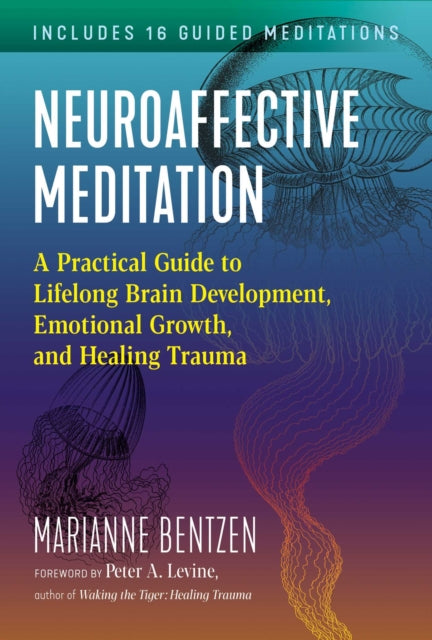 INCLUDES 16 GUIDED MEDITATIONS

NEUROAFFECTIVE MEDITATION

A Practical Guide to Lifelong Brain Development, Emotional Growth, and Healing Trauma

MARIANNE BENTZEN

FOREWORD BY Peter A. Levine,
author of Waking the Tiger: Healing Trauma